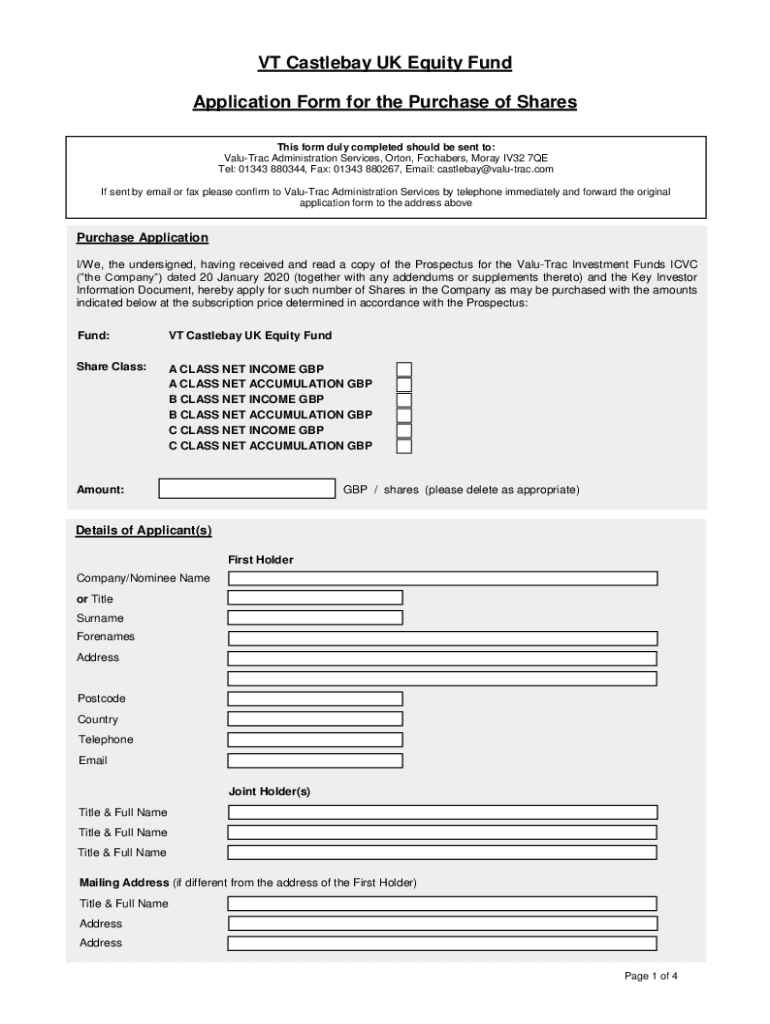 VT Castlebay UK Equity Fund

Application Form for the Purchase of Shares

This form duly completed should be sent to:
Valu-Trac Administration Services, Orton, Fochabers, Moray IV32 7QE
Tel: 01343 880344, Fax: 01343 880267, Email: castlebay@valu-trac.com

If sent by email or fax please confirm to Valu-Trac Administration Services by telephone immediately and forward the original application form to the address above

Purchase Application

I/We, the undersigned, having received and read a copy of the Prospectus for the Valu-Trac Investment Funds ICVC ("the Company") dated 20 January 2020 (together with any addendums or supplements thereto) and the Key Investor Information Document, hereby apply for such number of Shares in the Company as may be purchased with the amounts indicated below at the subscription price determined in accordance with the Prospectus:

Fund: VT Castlebay UK Equity Fund

Share Class:
A CLASS NET INCOME GBP
A CLASS NET ACCUMULATION GBP
B CLASS NET INCOME GBP
B CLASS NET ACCUMULATION GBP
C CLASS NET INCOME GBP
C CLASS NET ACCUMULATION GBP

Amount: GBP / shares (please delete as appropriate)

Details of Applicant(s)

First Holder

Company/Nominee Name
or Title
Surname
Forenames
Address

Postcode
Country
Telephone
Email

Joint Holder(s)

Title & Full Name
Title & Full Name
Title & Full Name

Mailing Address (if different from the address of the First Holder)

Title & Full Name
Address
Address

Page 1 of 4